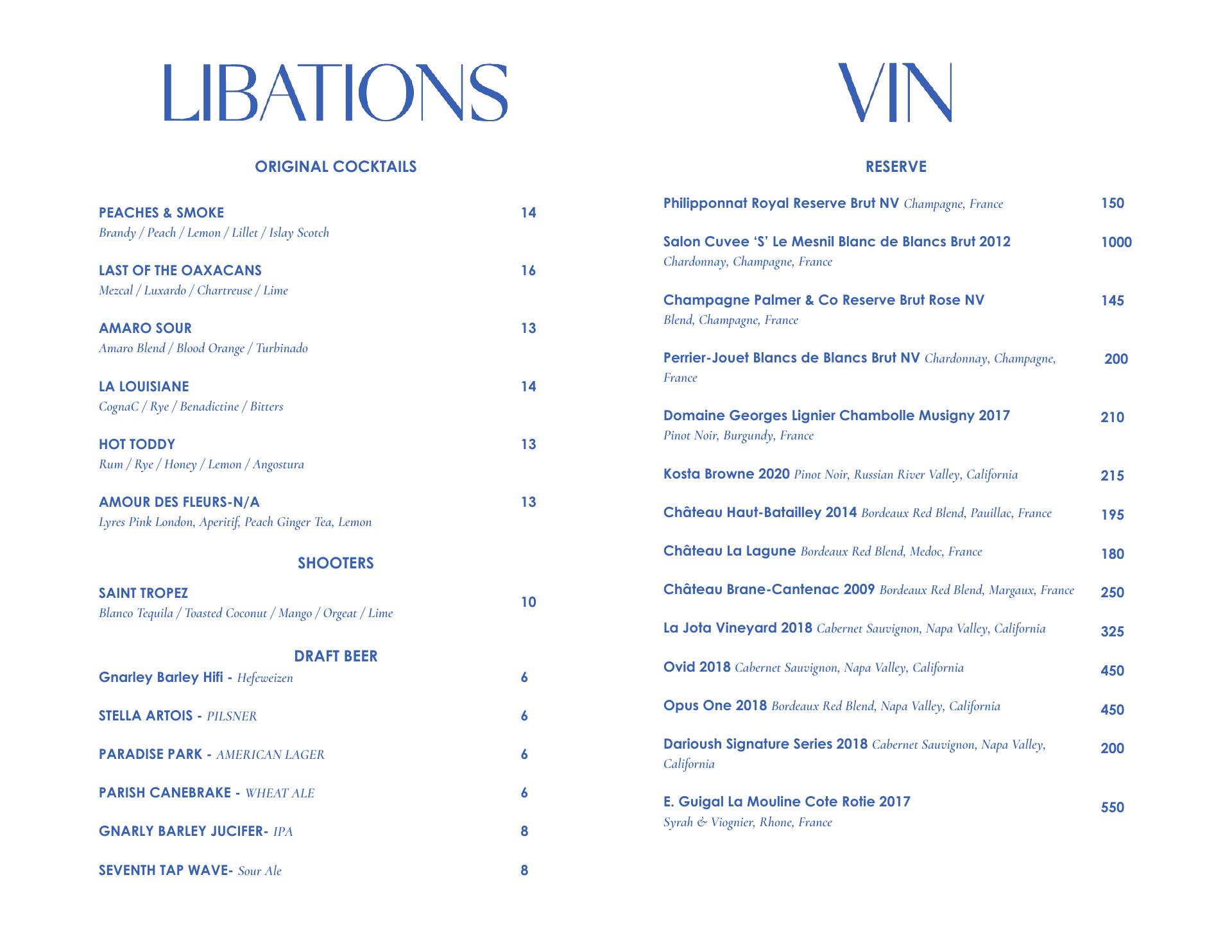 LIBATIONS

ORIGINAL COCKTAILS

PEACHES & SMOKE 14
Brandy / Peach / Lemon / Lillet / Islay Scotch

LAST OF THE OAXACANS 16
Mezcal / Luxardo / Chartreuse / Lime

AMARO SOUR 13
Amaro Blend / Blood Orange / Turbinado

LA LOUISIANE 14
CognaC / Rye / Benadictine / Bitters

HOT TODDY 13
Rum / Rye / Honey / Lemon / Angostura

AMOUR DES FLEURS-N/A 13
Lyres Pink London, Aperitif, Peach Ginger Tea, Lemon

SHOOTERS

SAINT TROPEZ 10
Blanco Tequila / Toasted Coconut / Mango / Orgeat / Lime

DRAFT BEER

Gnarley Barley Hifi - Hefeweizen 6

STELLA ARTOIS - PILSNER 6

PARADISE PARK - AMERICAN LAGER 6

PARISH CANEBRAKE - WHEAT ALE 6

GNARLY BARLEY JUCIFER- IPA 8

SEVENTH TAP WAVE- Sour Ale 8

VIN

RESERVE

Philipponnat Royal Reserve Brut NV Champagne, France 150

Salon Cuvee 'S' Le Mesnil Blanc de Blancs Brut 2012 1000
Chardonnay, Champagne, France

Champagne Palmer & Co Reserve Brut Rose NV 145
Blend, Champagne, France

Perrier-Jouet Blancs de Blancs Brut NV Chardonnay, Champagne, France 200

Domaine Georges Lignier Chambolle Musigny 2017 210
Pinot Noir, Burgundy, France

Kosta Browne 2020 Pinot Noir, Russian River Valley, California 215

Château Haut-Batailley 2014 Bordeaux Red Blend, Pauillac, France 195

Château La Lagune Bordeaux Red Blend, Medoc, France 180

Château Brane-Cantenac 2009 Bordeaux Red Blend, Margaux, France 250

La Jota Vineyard 2018 Cabernet Sauvignon, Napa Valley, California 325

Ovid 2018 Cabernet Sauvignon, Napa Valley, California 450

Opus One 2018 Bordeaux Red Blend, Napa Valley, California 450

Darioush Signature Series 2018 Cabernet Sauvignon, Napa Valley, California 200

E. Guigal La Mouline Cote Rotie 2017 550
Syrah & Viognier, Rhone, France